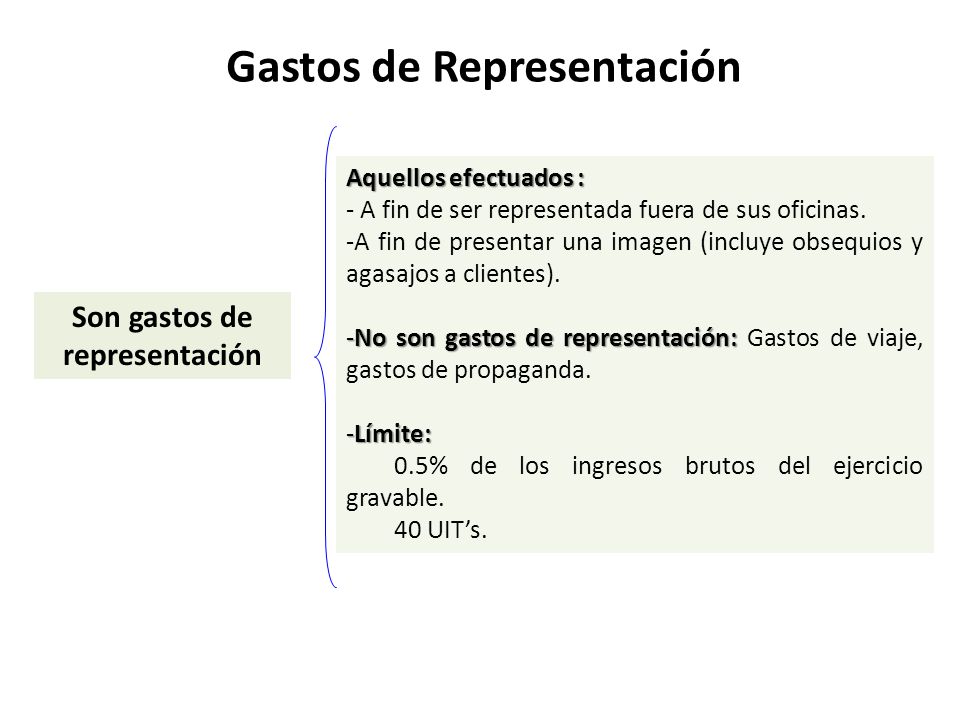 Gastos de Representación

Son gastos de representación

Aquellos efectuados :
- A fin de ser representada fuera de sus oficinas.
-A fin de presentar una imagen (incluye obsequios y agasajos a clientes).

-No son gastos de representación: Gastos de viaje, gastos de propaganda.

-Límite:
0.5% de los ingresos brutos del ejercicio gravable.
40 UIT's.